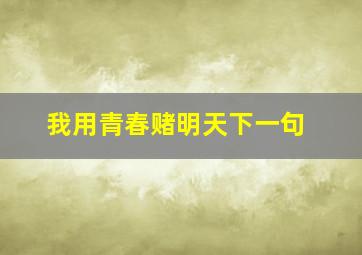 我用青春赌明天下一句